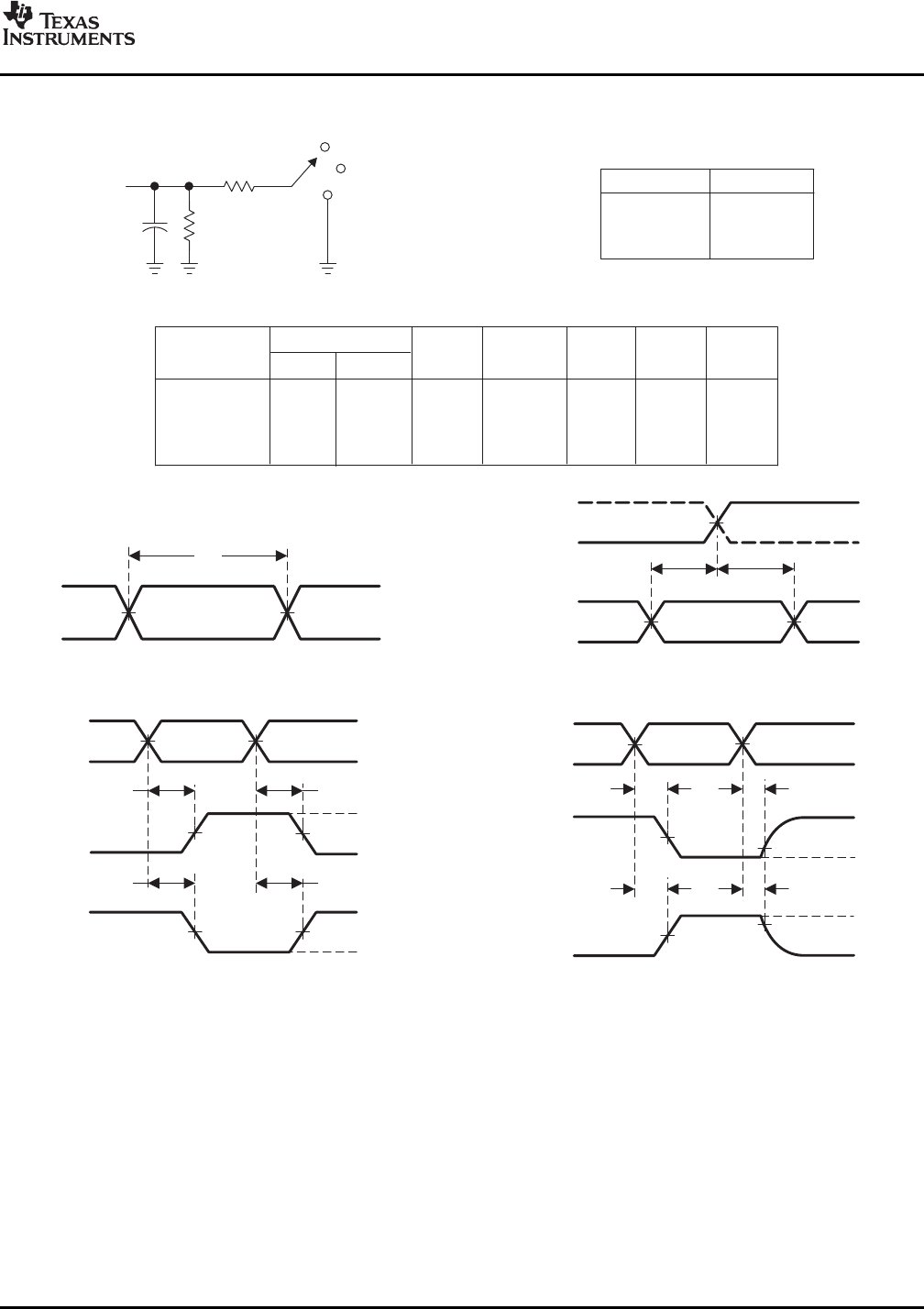 TEXAS INSTRUMENTS